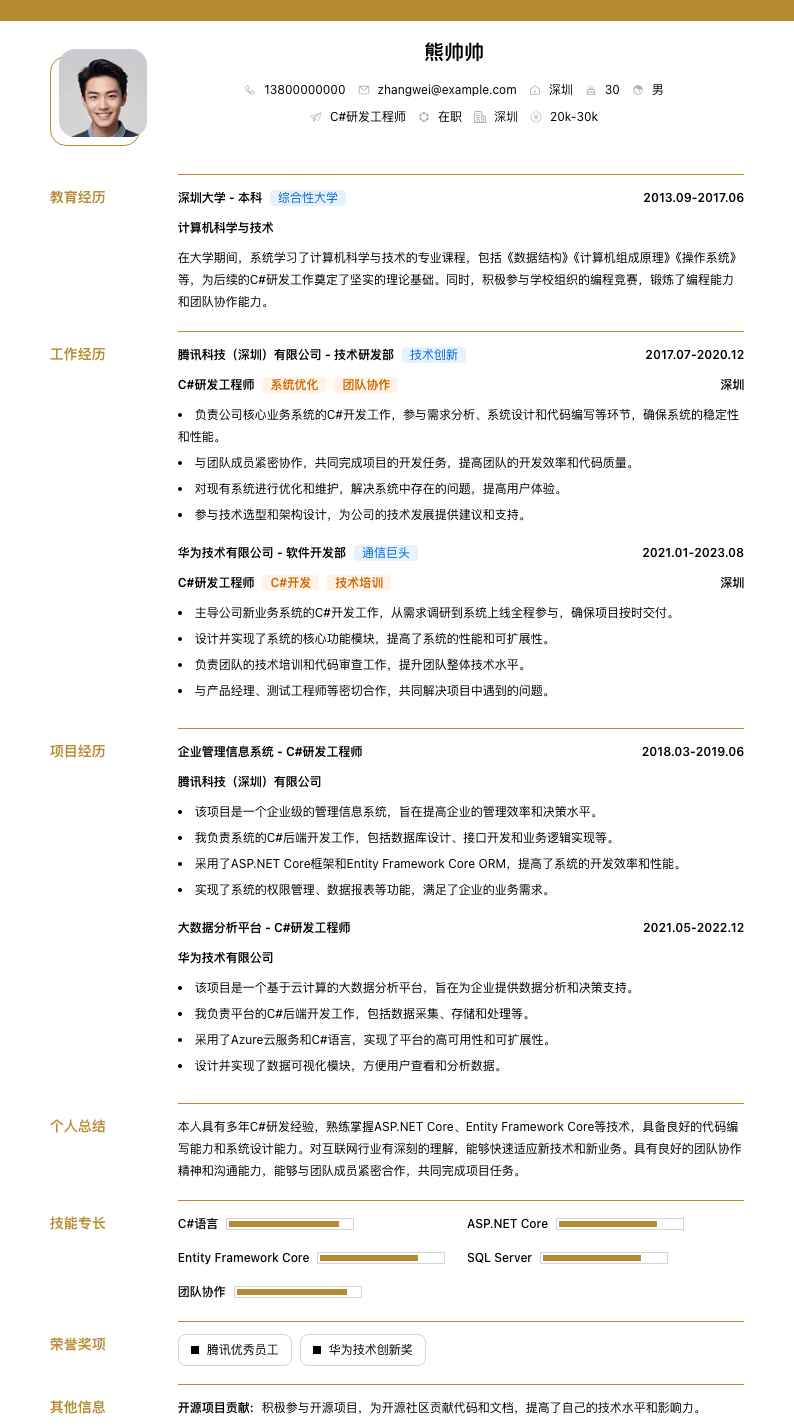 熊帅帅

13800000000 zhangwei@example.com 深圳 30 男

C#研发工程师 在职 深圳 20k-30k

教育经历

深圳大学 - 本科 综合性大学 2013.09-2017.06

计算机科学与技术

在大学期间，系统学习了计算机科学与技术的专业课程，包括《数据结构》《计算机组成原理》《操作系统》等，为后续的C#研发工作奠定了坚实的理论基础。同时，积极参与学校组织的编程竞赛，锻炼了编程能力和团队协作能力。

工作经历

腾讯科技（深圳）有限公司 - 技术研发部 技术创新 2017.07-2020.12

C#研发工程师 系统优化 团队协作 深圳

• 负责公司核心业务系统的C#开发工作，参与需求分析、系统设计和代码编写等环节，确保系统的稳定性和性能。
• 与团队成员紧密协作，共同完成项目的开发任务，提高团队的开发效率和代码质量。
• 对现有系统进行优化和维护，解决系统中存在的问题，提高用户体验。
• 参与技术选型和架构设计，为公司的技术发展提供建议和支持。

华为技术有限公司 - 软件开发部 通信巨头 2021.01-2023.08

C#研发工程师 C#开发 技术培训 深圳

• 主导公司新业务系统的C#开发工作，从需求调研到系统上线全程参与，确保项目按时交付。
• 设计并实现了系统的核心功能模块，提高了系统的性能和可扩展性。
• 负责团队的技术培训和代码审查工作，提升团队整体技术水平。
• 与产品经理、测试工程师等密切合作，共同解决项目中遇到的问题。

项目经历

企业管理信息系统 - C#研发工程师 2018.03-2019.06

腾讯科技（深圳）有限公司

• 该项目是一个企业级的管理信息系统，旨在提高企业的管理效率和决策水平。
• 我负责系统的C#后端开发工作，包括数据库设计、接口开发和业务逻辑实现等。
• 采用了ASP.NET Core框架和Entity Framework Core ORM，提高了系统的开发效率和性能。
• 实现了系统的权限管理、数据报表等功能，满足了企业的业务需求。

大数据分析平台 - C#研发工程师 2021.05-2022.12

华为技术有限公司

• 该项目是一个基于云计算的大数据分析平台，旨在为企业提供数据分析和决策支持。
• 我负责平台的C#后端开发工作，包括数据采集、存储和处理等。
• 采用了Azure云服务和C#语言，实现了平台的高可用性和可扩展性。
• 设计并实现了数据可视化模块，方便用户查看和分析数据。

个人总结

本人具有多年C#研发经验，熟练掌握ASP.NET Core、Entity Framework Core等技术，具备良好的代码编写能力和系统设计能力。对互联网行业有深刻的理解，能够快速适应新技术和新业务。具有良好的团队协作精神和沟通能力，能够与团队成员紧密合作，共同完成项目任务。

技能专长

C#语言 ASP.NET Core
Entity Framework Core SQL Server
团队协作

荣誉奖项

腾讯优秀员工 华为技术创新奖

其他信息

开源项目贡献：积极参与开源项目，为开源社区贡献代码和文档，提高了自己的技术水平和影响力。